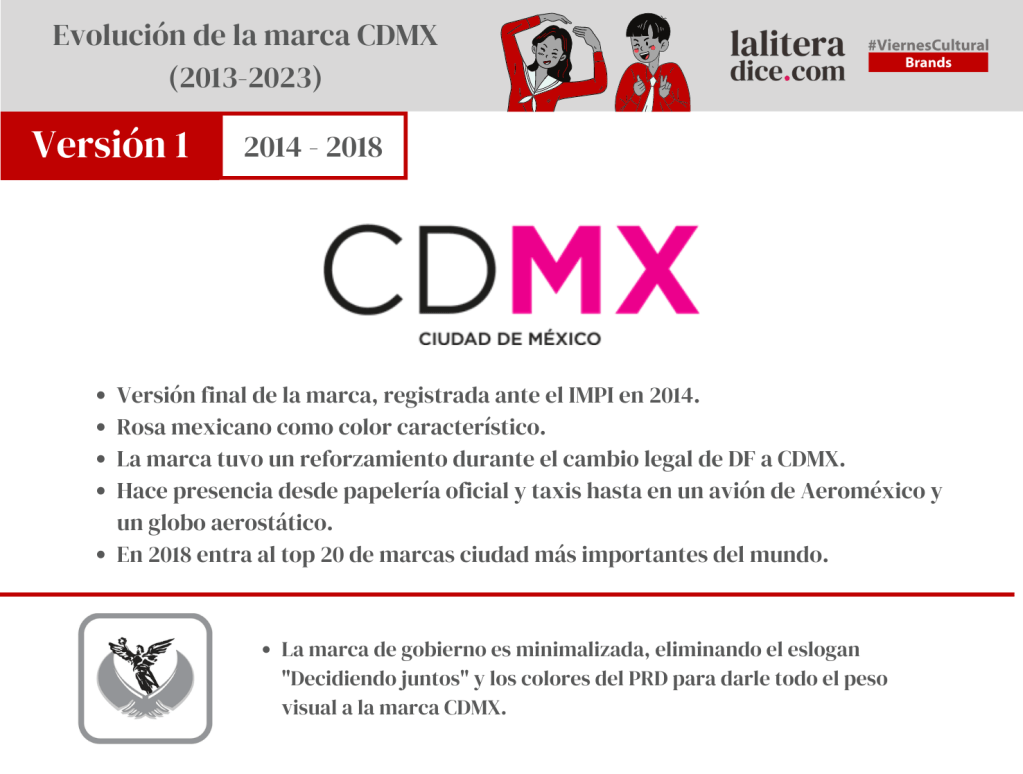 Evolución de la marca CDMX
(2013-2023)

lalitera
dice.com

#ViernesCultural
Brands

Versión 1

2014 - 2018

CDMX
CIUDAD DE MÉXICO

• Versión final de la marca, registrada ante el IMPI en 2014.
• Rosa mexicano como color característico.
• La marca tuvo un reforzamiento durante el cambio legal de DF a CDMX.
• Hace presencia desde papelería oficial y taxis hasta en un avión de Aeroméxico y un globo aerostático.
• En 2018 entra al top 20 de marcas ciudad más importantes del mundo.

• La marca de gobierno es minimalizada, eliminando el eslogan "Decidiendo juntos" y los colores del PRD para darle todo el peso visual a la marca CDMX.